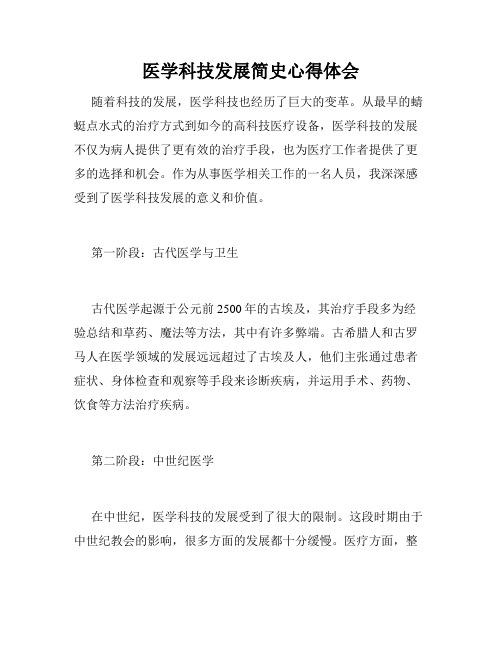 医学科技发展简史心得体会

随着科技的发展，医学科技也经历了巨大的变革。从最早的蜻蜓点水式的治疗方式到如今的高科技医疗设备，医学科技的发展不仅为病人提供了更有效的治疗手段，也为医疗工作者提供了更多的选择和机会。作为从事医学相关工作的一名人员，我深深感受到了医学科技发展的意义和价值。

第一阶段：古代医学与卫生

古代医学起源于公元前2500年的古埃及，其治疗手段多为经验总结和草药、魔法等方法，其中有许多弊端。古希腊人和古罗马人在医学领域的发展远远超过了古埃及人，他们主张通过患者症状、身体检查和观察等手段来诊断疾病，并运用手术、药物、饮食等方法治疗疾病。

第二阶段：中世纪医学

在中世纪，医学科技的发展受到了很大的限制。这段时期由于中世纪教会的影响，很多方面的发展都十分缓慢。医疗方面，整